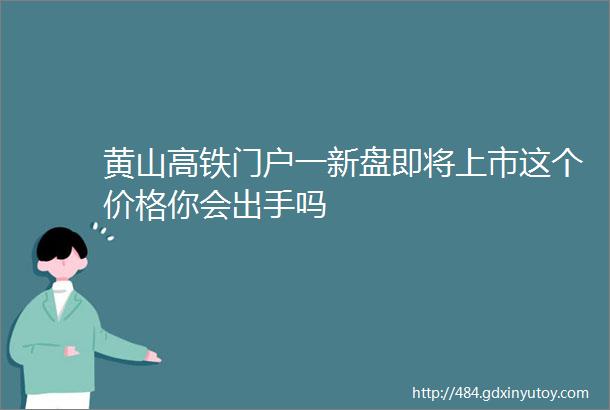 黄山高铁门户一新盘即将上市这个价格你会出手吗

http://484.gdxinyutoy.com